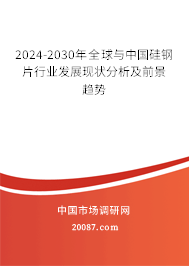 2024-2030年全球与中国硅钢片行业发展现状分析及前景趋势

中国市场调研网

20087.com